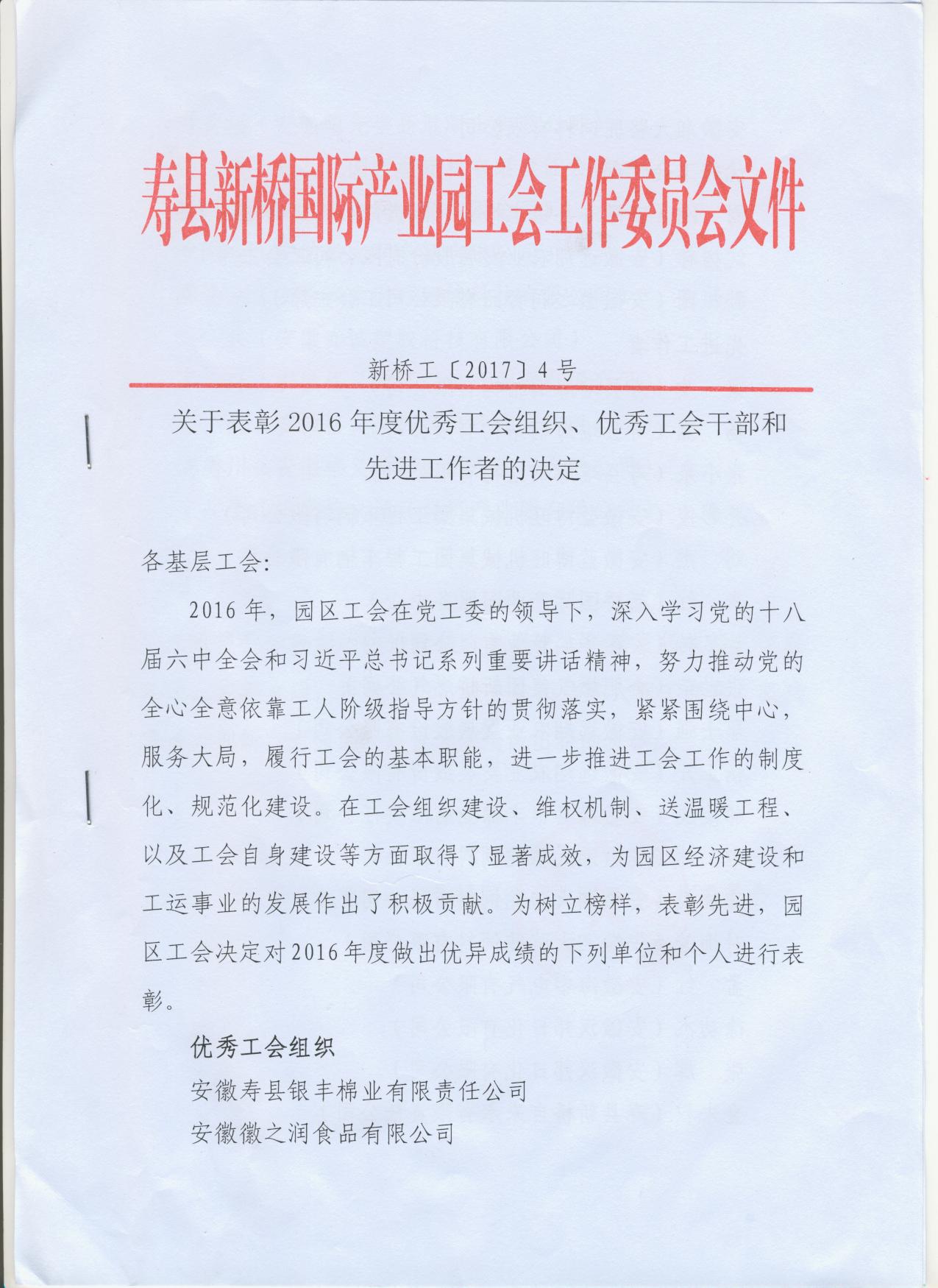 寿县新桥国际产业园工会工作委员会文件

新桥工〔2017〕4号

关于表彰2016年度优秀工会组织、优秀工会干部和先进工作者的决定

各基层工会:

2016年，园区工会在党工委的领导下，深入学习党的十八届六中全会和习近平总书记系列重要讲话精神，努力推动党的全心全意依靠工人阶级指导方针的贯彻落实，紧紧围绕中心，服务大局，履行工会的基本职能，进一步推进工会工作的制度化、规范化建设。在工会组织建设、维权机制、送温暖工程、以及工会自身建设等方面取得了显著成效，为园区经济建设和工运事业的发展作出了积极贡献。为树立榜样，表彰先进，园区工会决定对2016年度做出优异成绩的下列单位和个人进行表彰。

优秀工会组织

安徽寿县银丰棉业有限责任公司

安徽徽之润食品有限公司